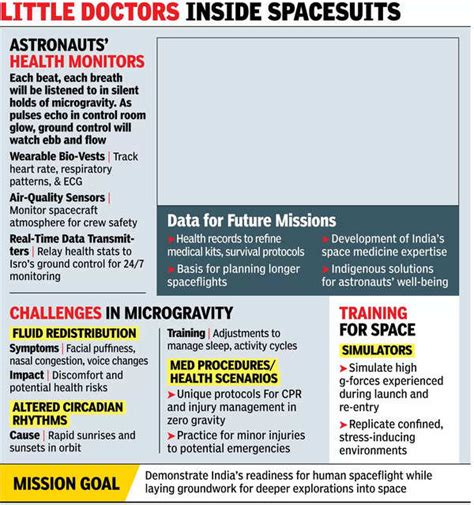 LITTLE DOCTORS INSIDE SPACESUITS

ASTRONAUTS' HEALTH MONITORS

Each beat, each breath will be listened to in silent holds of microgravity. As pulses echo in control room glow, ground control will watch ebb and flow

Wearable Bio-Vests | Track heart rate, respiratory patterns, & ECG

Air-Quality Sensors | Monitor spacecraft atmosphere for crew safety

Real-Time Data Transmitters | Relay health stats to Isro's ground control for 24/7 monitoring

Data for Future Missions

➤ Health records to refine medical kits, survival protocols

➤ Basis for planning longer spaceflights

➤ Development of India's space medicine expertise

➤ Indigenous solutions for astronauts' well-being

CHALLENGES IN MICROGRAVITY

FLUID REDISTRIBUTION

Symptoms | Facial puffiness, nasal congestion, voice changes

Impact | Discomfort and potential health risks

ALTERED CIRCADIAN RHYTHMS

Cause | Rapid sunrises and sunsets in orbit

Training | Adjustments to manage sleep, activity cycles

MED PROCEDURES/ HEALTH SCENARIOS

➤ Unique protocols For CPR and injury management in zero gravity

➤ Practice for minor injuries to potential emergencies

TRAINING FOR SPACE

SIMULATORS

➤ Simulate high g-forces experienced during launch and re-entry

➤ Replicate confined, stress-inducing environments

MISSION GOAL

Demonstrate India's readiness for human spaceflight while laying groundwork for deeper explorations into space